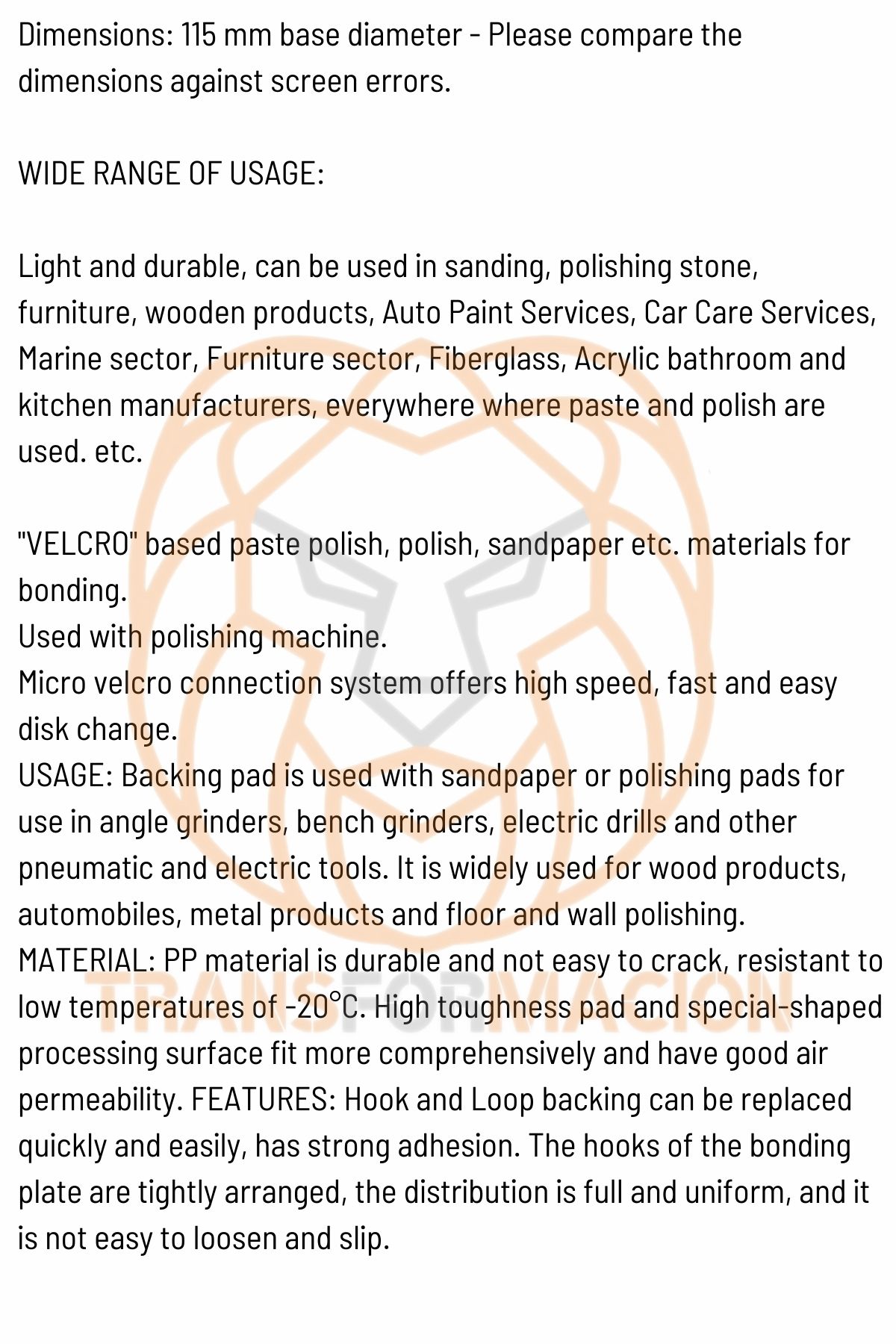 Dimensions: 115 mm base diameter - Please compare the dimensions against screen errors.

WIDE RANGE OF USAGE:

Light and durable, can be used in sanding, polishing stone, furniture, wooden products, Auto Paint Services, Car Care Services, Marine sector, Furniture sector, Fiberglass, Acrylic bathroom and kitchen manufacturers, everywhere where paste and polish are used. etc.

"VELCRO" based paste polish, polish, sandpaper etc. materials for bonding.
Used with polishing machine.
Micro velcro connection system offers high speed, fast and easy disk change.
USAGE: Backing pad is used with sandpaper or polishing pads for use in angle grinders, bench grinders, electric drills and other pneumatic and electric tools. It is widely used for wood products, automobiles, metal products and floor and wall polishing.
MATERIAL: PP material is durable and not easy to crack, resistant to low temperatures of -20°C. High toughness pad and special-shaped processing surface fit more comprehensively and have good air permeability. FEATURES: Hook and Loop backing can be replaced quickly and easily, has strong adhesion. The hooks of the bonding plate are tightly arranged, the distribution is full and uniform, and it is not easy to loosen and slip.

TRANSFORMACION